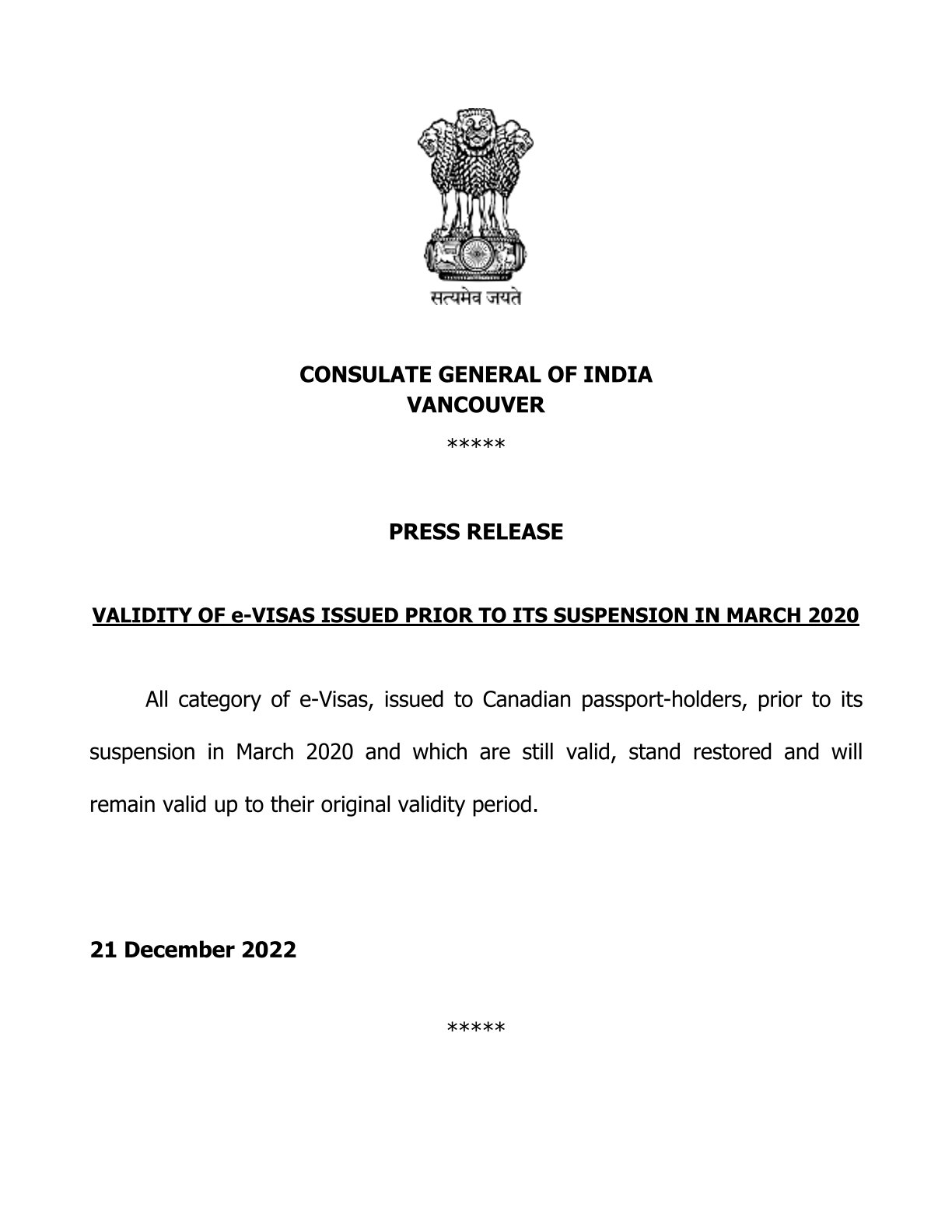 सत्यमेव जयते

CONSULATE GENERAL OF INDIA
VANCOUVER

*****

PRESS RELEASE

VALIDITY OF e-VISAS ISSUED PRIOR TO ITS SUSPENSION IN MARCH 2020

All category of e-Visas, issued to Canadian passport-holders, prior to its suspension in March 2020 and which are still valid, stand restored and will remain valid up to their original validity period.

21 December 2022

*****